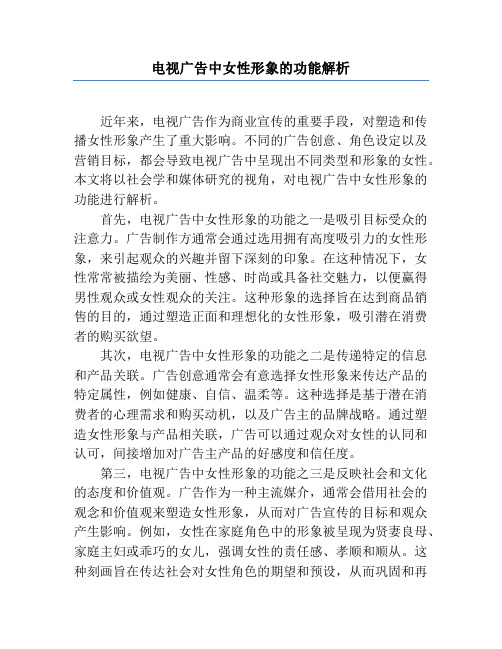 电视广告中女性形象的功能解析

近年来，电视广告作为商业宣传的重要手段，对塑造和传播女性形象产生了重大影响。不同的广告创意、角色设定以及营销目标，都会导致电视广告中呈现出不同类型和形象的女性。本文将以社会学和媒体研究的视角，对电视广告中女性形象的功能进行解析。

首先，电视广告中女性形象的功能之一是吸引目标受众的注意力。广告制作方通常会通过选用拥有高度吸引力的女性形象，来引起观众的兴趣并留下深刻的印象。在这种情况下，女性常常被描绘为美丽、性感、时尚或具备社交魅力，以便赢得男性观众或女性观众的关注。这种形象的选择旨在达到商品销售的目的，通过塑造正面和理想化的女性形象，吸引潜在消费者的购买欲望。

其次，电视广告中女性形象的功能之二是传递特定的信息和产品关联。广告创意通常会有意选择女性形象来传达产品的特定属性，例如健康、自信、温柔等。这种选择是基于潜在消费者的心理需求和购买动机，以及广告主的品牌战略。通过塑造女性形象与产品相关联，广告可以通过观众对女性的认同和认可，间接增加对广告主产品的好感度和信任度。

第三，电视广告中女性形象的功能之三是反映社会和文化的态度和价值观。广告作为一种主流媒介，通常会借用社会的观念和价值观来塑造女性形象，从而对广告宣传的目标和观众产生影响。例如，女性在家庭角色中的形象被呈现为贤妻良母、家庭主妇或乖巧的女儿，强调女性的责任感、孝顺和顺从。这种刻画旨在传达社会对女性角色的期望和预设，从而巩固和再